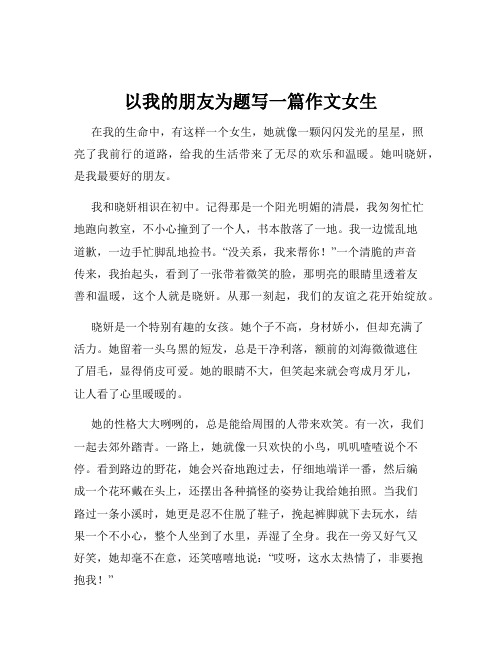 以我的朋友为题写一篇作文女生

在我的生命中，有这样一个女生，她就像一颗闪闪发光的星星，照亮了我前行的道路，给我的生活带来了无尽的欢乐和温暖。她叫晓妍，是我最要好的朋友。

我和晓妍相识在初中。记得那是一个阳光明媚的清晨，我匆匆忙忙地跑向教室，不小心撞到了一个人，书本散落了一地。我一边慌乱地道歉，一边手忙脚乱地捡书。“没关系，我来帮你！”一个清脆的声音传来，我抬起头，看到了一张带着微笑的脸，那明亮的眼睛里透着友善和温暖，这个人就是晓妍。从那一刻起，我们的友谊之花开始绽放。

晓妍是一个特别有趣的女孩。她个子不高，身材娇小，但却充满了活力。她留着一头乌黑的短发，总是干净利落，额前的刘海微微遮住了眉毛，显得俏皮可爱。她的眼睛不大，但笑起来就会弯成月牙儿，让人看了心里暖暖的。

她的性格大大咧咧的，总是能给周围的人带来欢笑。有一次，我们一起去郊外踏青。一路上，她就像一只欢快的小鸟，叽叽喳喳说个不停。看到路边的野花，她会兴奋地跑过去，仔细地端详一番，然后编成一个花环戴在头上，还摆出各种搞怪的姿势让我给她拍照。当我们路过一条小溪时，她更是忍不住脱了鞋子，挽起裤脚就下去玩水，结果一个不小心，整个人坐到了水里，弄湿了全身。我在一旁又好气又好笑，她却毫不在意，还笑嘻嘻地说：“哎呀，这水太热情了，非要抱抱我！”